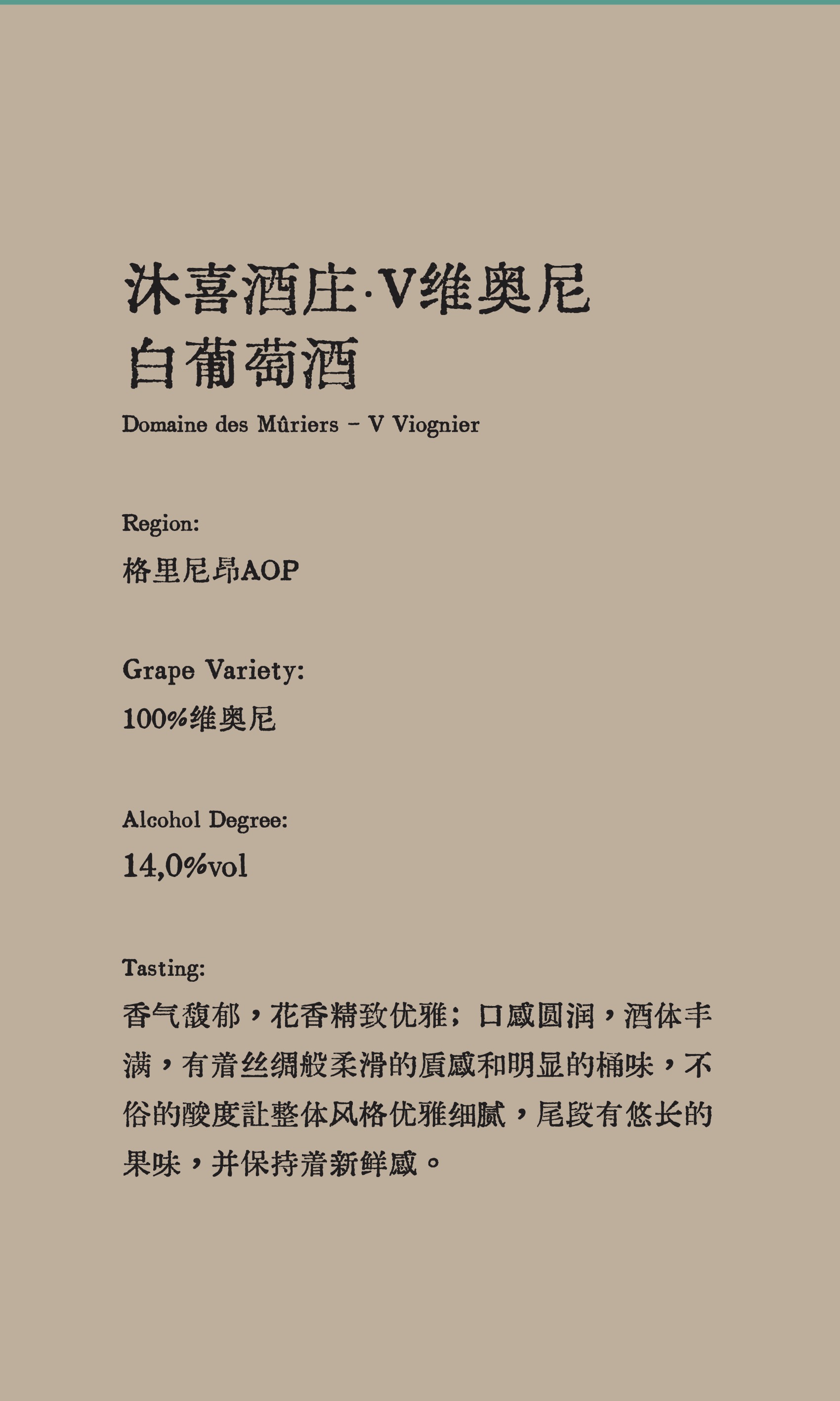 沐喜酒庄·V维奥尼
白葡萄酒

Domaine des Mûriers - V Viognier

Region:
格里尼昂AOP

Grape Variety:
100%维奥尼

Alcohol Degree:
14,0%vol

Tasting:
香气馥郁，花香精致优雅；口感圆润，酒体丰满，有着丝绸般柔滑的质感和明显的桶味，不俗的酸度让整体风格优雅细腻，尾段有悠长的果味，并保持着新鲜感。